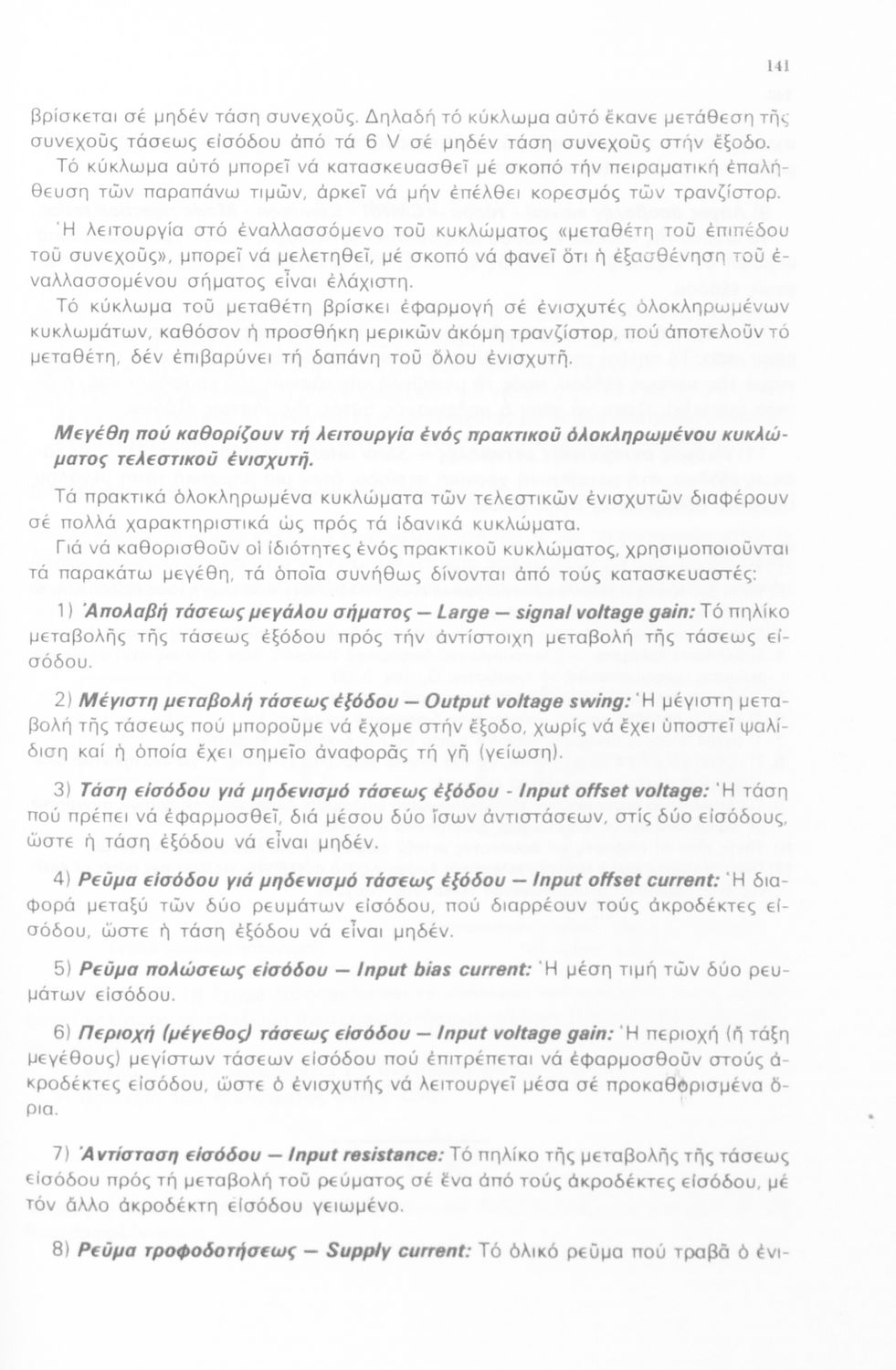 141

βρίσκεται σέ μηδέν τάση συνεχοῦς. Δηλαδή τό κύκλωμα αὐτό ἔκανε μετάθεση τῆς συνεχοῦς τάσεως εἰσόδου ἀπό τά 6 V σέ μηδέν τάση συνεχοῦς στήν ἔξοδο.

Τό κύκλωμα αὐτό μπορεῖ νά κατασκευασθεῖ μέ σκοπό τήν πειραματική ἐπαλήθευση τῶν παραπάνω τιμῶν, ἀρκεῖ νά μήν ἐπέλθει κορεσμός τῶν τρανζίστορ.

Ἡ λειτουργία στό ἐναλλασσόμενο τοῦ κυκλώματος «μεταθέτη τοῦ ἐπιπέδου τοῦ συνεχοῦς», μπορεῖ νά μελετηθεῖ, μέ σκοπό νά φανεῖ ὅτι ἡ ἐξασθένηση τοῦ ἐναλλασσομένου σήματος εἶναι ἐλάχιστη.

Τό κύκλωμα τοῦ μεταθέτη βρίσκει ἐφαρμογή σέ ἐνισχυτές ὁλοκληρωμένων κυκλωμάτων, καθόσον ἡ προσθήκη μερικῶν ἀκόμη τρανζίστορ, πού ἀποτελοῦν τό μεταθέτη, δέν ἐπιβαρύνει τή δαπάνη τοῦ ὅλου ἐνισχυτῆ.

Μεγέθη πού καθορίζουν τή λειτουργία ἑνός πρακτικοῦ ὁλοκληρωμένου κυκλώματος τελεστικοῦ ἐνισχυτῆ.

Τά πρακτικά ὁλοκληρωμένα κυκλώματα τῶν τελεστικῶν ἐνισχυτῶν διαφέρουν σέ πολλά χαρακτηριστικά ὡς πρός τά ἰδανικά κυκλώματα.

Γιά νά καθορισθοῦν οἱ ἰδιότητες ἑνός πρακτικοῦ κυκλώματος, χρησιμοποιοῦνται τά παρακάτω μεγέθη, τά ὁποῖα συνήθως δίνονται ἀπό τούς κατασκευαστές:

1) Ἀπολαβή τάσεως μεγάλου σήματος — Large — signal voltage gain: Τό πηλίκο μεταβολῆς τῆς τάσεως ἐξόδου πρός τήν ἀντίστοιχη μεταβολή τῆς τάσεως εἰσόδου.

2) Μέγιστη μεταβολή τάσεως ἐξόδου — Output voltage swing: Ἡ μέγιστη μεταβολή τῆς τάσεως πού μποροῦμε νά ἔχομε στήν ἔξοδο, χωρίς νά ἔχει ὑποστεῖ ψαλίδιση καί ἡ ὁποία ἔχει σημεῖο ἀναφορᾶς τή γῆ (γείωση).

3) Τάση εἰσόδου γιά μηδενισμό τάσεως ἐξόδου - Input offset voltage: Ἡ τάση πού πρέπει νά ἐφαρμοσθεῖ, διά μέσου δύο ἴσων ἀντιστάσεων, στίς δύο εἰσόδους, ὥστε ἡ τάση ἐξόδου νά εἶναι μηδέν.

4) Ρεῦμα εἰσόδου γιά μηδενισμό τάσεως ἐξόδου — Input offset current: Ἡ διαφορά μεταξύ τῶν δύο ρευμάτων εἰσόδου, πού διαρρέουν τούς ἀκροδέκτες εἰσόδου, ὥστε ἡ τάση ἐξόδου νά εἶναι μηδέν.

5) Ρεῦμα πολώσεως εἰσόδου — Input bias current: Ἡ μέση τιμή τῶν δύο ρευμάτων εἰσόδου.

6) Περιοχή (μέγεθος) τάσεως εἰσόδου — Input voltage gain: Ἡ περιοχή (ἤ τάξη μεγέθους) μεγίστων τάσεων εἰσόδου πού ἐπιτρέπεται νά ἐφαρμοσθοῦν στούς ἀκροδέκτες εἰσόδου, ὥστε ὁ ἐνισχυτής νά λειτουργεῖ μέσα σέ προκαθορισμένα ὅρια.

7) Ἀντίσταση εἰσόδου — Input resistance: Τό πηλίκο τῆς μεταβολῆς τῆς τάσεως εἰσόδου πρός τή μεταβολή τοῦ ρεύματος σέ ἕνα ἀπό τούς ἀκροδέκτες εἰσόδου, μέ τόν ἄλλο ἀκροδέκτη εἰσόδου γειωμένο.

8) Ρεῦμα τροφοδοτήσεως — Supply current: Τό ὁλικό ρεῦμα πού τραβᾶ ὁ ἐνι-